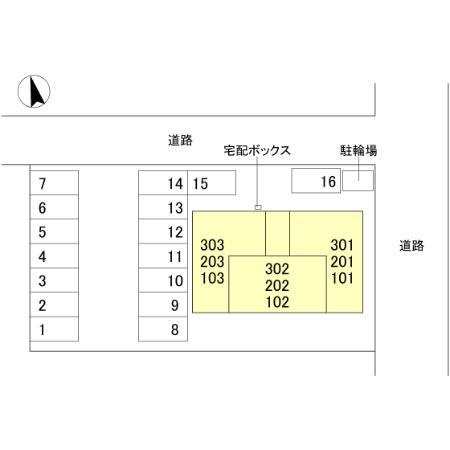 道路

宅配ボックス

駐輪場

7
6
5
4
3
2
1

14
13
12
11
10
9
8

15

16

303
203
103

302
202
102

301
201
101

道路